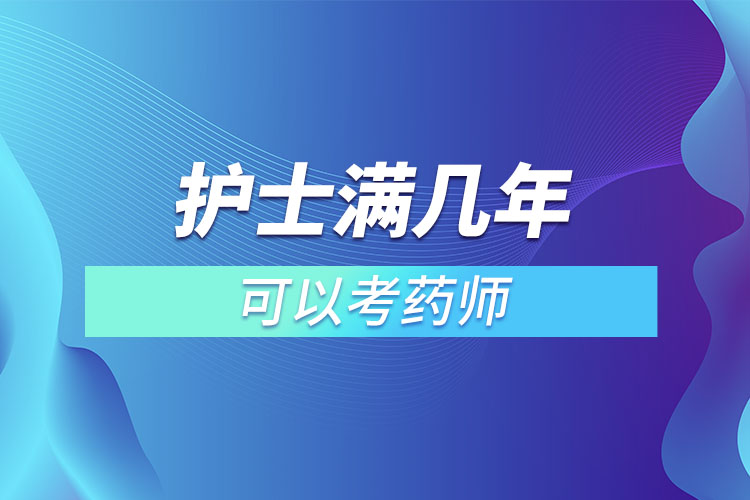 护士满几年

可以考药师